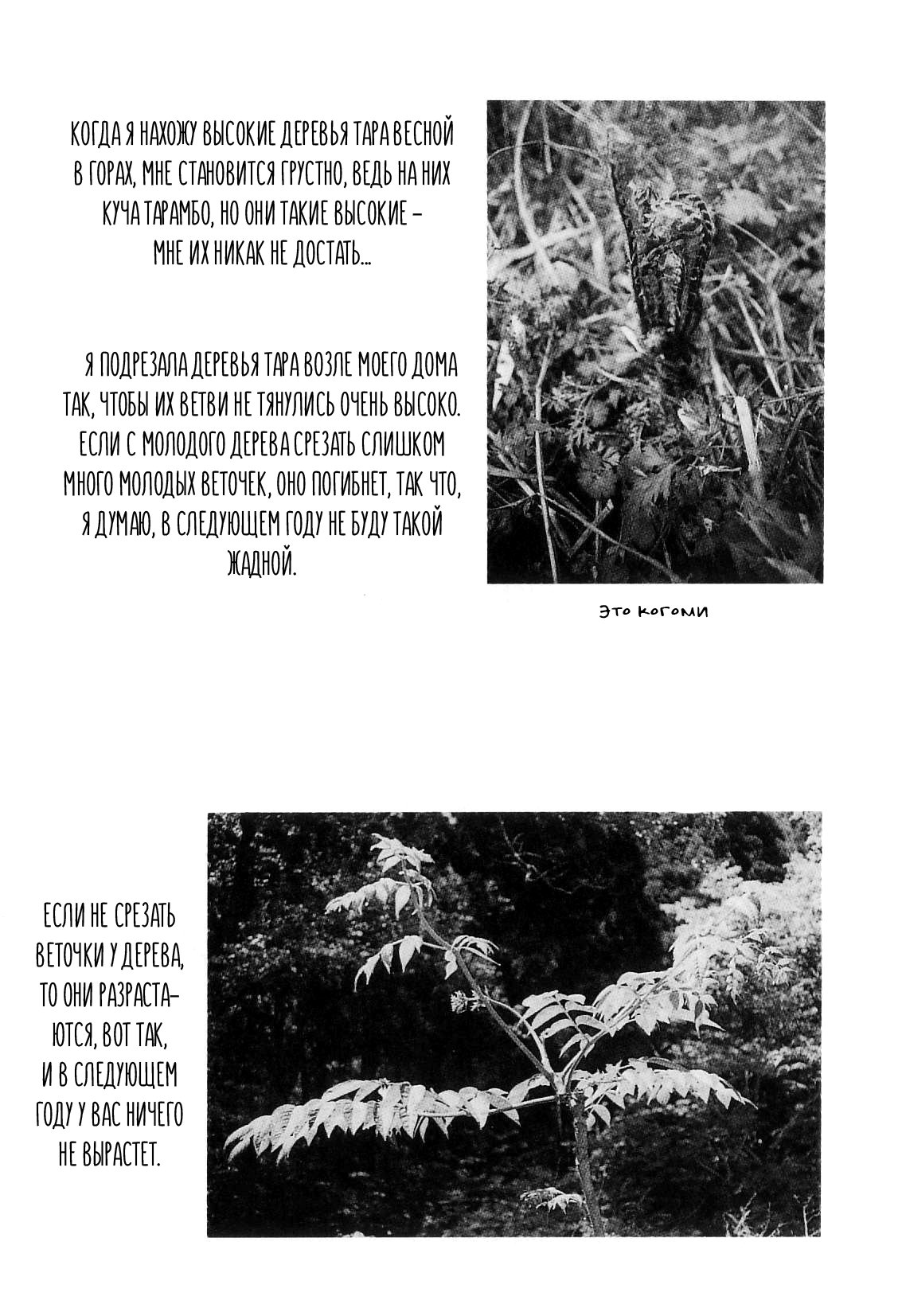 КОГДА Я НАХОЖУ ВЫСОКИЕ ДЕРЕВЬЯ ТАРА ВЕСНОЙ В ГОРАХ, МНЕ СТАНОВИТСЯ ГРУСТНО, ВЕДЬ НА НИХ КУЧА ТАРАМБО, НО ОНИ ТАКИЕ ВЫСОКИЕ – МНЕ ИХ НИКАК НЕ ДОСТАТЬ...

Я ПОДРЕЗАЛА ДЕРЕВЬЯ ТАРА ВОЗЛЕ МОЕГО ДОМА ТАК, ЧТОБЫ ИХ ВЕТВИ НЕ ТЯНУЛИСЬ ОЧЕНЬ ВЫСОКО. ЕСЛИ С МОЛОДОГО ДЕРЕВА СРЕЗАТЬ СЛИШКОМ МНОГО МОЛОДЫХ ВЕТОЧЕК, ОНО ПОГИБНЕТ, ТАК ЧТО, Я ДУМАЮ, В СЛЕДУЮЩЕМ ГОДУ НЕ БУДУ ТАКОЙ ЖАДНОЙ.

Это когоми

ЕСЛИ НЕ СРЕЗАТЬ ВЕТОЧКИ У ДЕРЕВА, ТО ОНИ РАЗРАСТАЮТСЯ, ВОТ ТАК, И В СЛЕДУЮЩЕМ ГОДУ У ВАС НИЧЕГО НЕ ВЫРАСТЕТ.